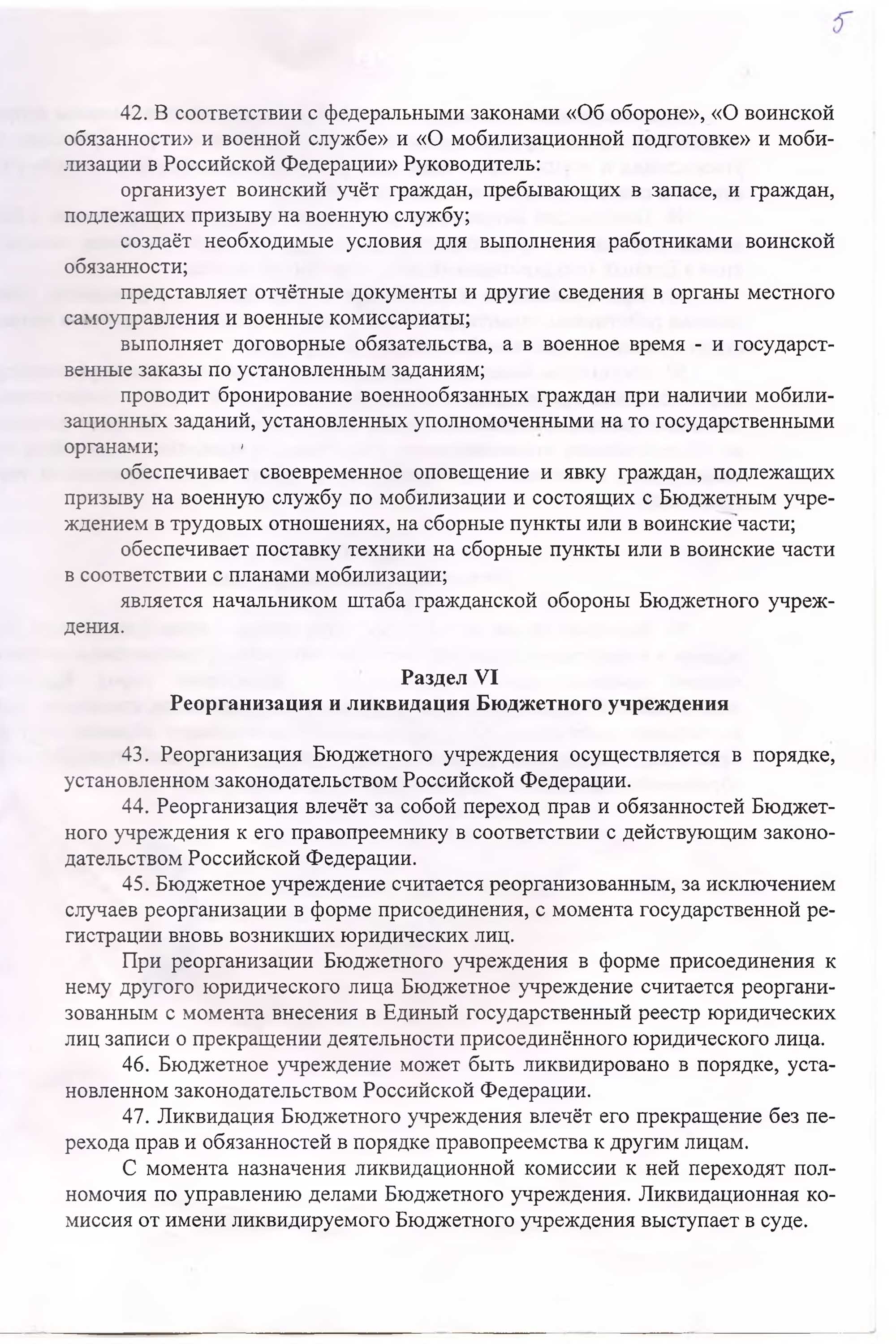 5

42. В соответствии с федеральными законами «Об обороне», «О воинской обязанности» и военной службе» и «О мобилизационной подготовке» и мобилизации в Российской Федерации» Руководитель:

организует воинский учёт граждан, пребывающих в запасе, и граждан, подлежащих призыву на военную службу;

создаёт необходимые условия для выполнения работниками воинской обязанности;

представляет отчётные документы и другие сведения в органы местного самоуправления и военные комиссариаты;

выполняет договорные обязательства, а в военное время - и государственные заказы по установленным заданиям;

проводит бронирование военнообязанных граждан при наличии мобилизационных заданий, установленных уполномоченными на то государственными органами;

обеспечивает своевременное оповещение и явку граждан, подлежащих призыву на военную службу по мобилизации и состоящих с Бюджетным учреждением в трудовых отношениях, на сборные пункты или в воинские части;

обеспечивает поставку техники на сборные пункты или в воинские части в соответствии с планами мобилизации;

является начальником штаба гражданской обороны Бюджетного учреждения.

Раздел VI
Реорганизация и ликвидация Бюджетного учреждения

43. Реорганизация Бюджетного учреждения осуществляется в порядке, установленном законодательством Российской Федерации.

44. Реорганизация влечёт за собой переход прав и обязанностей Бюджетного учреждения к его правопреемнику в соответствии с действующим законодательством Российской Федерации.

45. Бюджетное учреждение считается реорганизованным, за исключением случаев реорганизации в форме присоединения, с момента государственной регистрации вновь возникших юридических лиц.

При реорганизации Бюджетного учреждения в форме присоединения к нему другого юридического лица Бюджетное учреждение считается реорганизованным с момента внесения в Единый государственный реестр юридических лиц записи о прекращении деятельности присоединённого юридического лица.

46. Бюджетное учреждение может быть ликвидировано в порядке, установленном законодательством Российской Федерации.

47. Ликвидация Бюджетного учреждения влечёт его прекращение без перехода прав и обязанностей в порядке правопреемства к другим лицам.

С момента назначения ликвидационной комиссии к ней переходят полномочия по управлению делами Бюджетного учреждения. Ликвидационная комиссия от имени ликвидируемого Бюджетного учреждения выступает в суде.